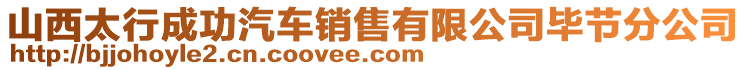 山西太行成功汽车销售有限公司毕节分公司
http://bjjohoyle2.cn.coovee.com